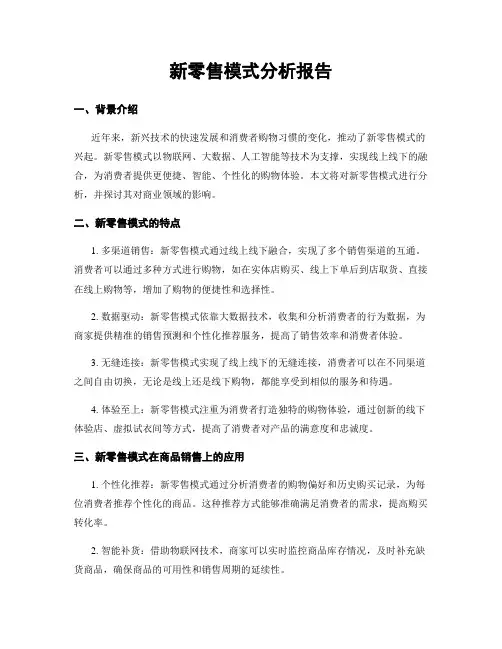 新零售模式分析报告

一、背景介绍

近年来，新兴技术的快速发展和消费者购物习惯的变化，推动了新零售模式的兴起。新零售模式以物联网、大数据、人工智能等技术为支撑，实现线上线下的融合，为消费者提供更便捷、智能、个性化的购物体验。本文将对新零售模式进行分析，并探讨其对商业领域的影响。

二、新零售模式的特点

1. 多渠道销售：新零售模式通过线上线下融合，实现了多个销售渠道的互通。消费者可以通过多种方式进行购物，如在实体店购买、线上下单后到店取货、直接在线上购物等，增加了购物的便捷性和选择性。

2. 数据驱动：新零售模式依靠大数据技术，收集和分析消费者的行为数据，为商家提供精准的销售预测和个性化推荐服务，提高了销售效率和消费者体验。

3. 无缝连接：新零售模式实现了线上线下的无缝连接，消费者可以在不同渠道之间自由切换，无论是线上还是线下购物，都能享受到相似的服务和待遇。

4. 体验至上：新零售模式注重为消费者打造独特的购物体验，通过创新的线下体验店、虚拟试衣间等方式，提高了消费者对产品的满意度和忠诚度。

三、新零售模式在商品销售上的应用

1. 个性化推荐：新零售模式通过分析消费者的购物偏好和历史购买记录，为每位消费者推荐个性化的商品。这种推荐方式能够准确满足消费者的需求，提高购买转化率。

2. 智能补货：借助物联网技术，商家可以实时监控商品库存情况，及时补充缺货商品，确保商品的可用性和销售周期的延续性。